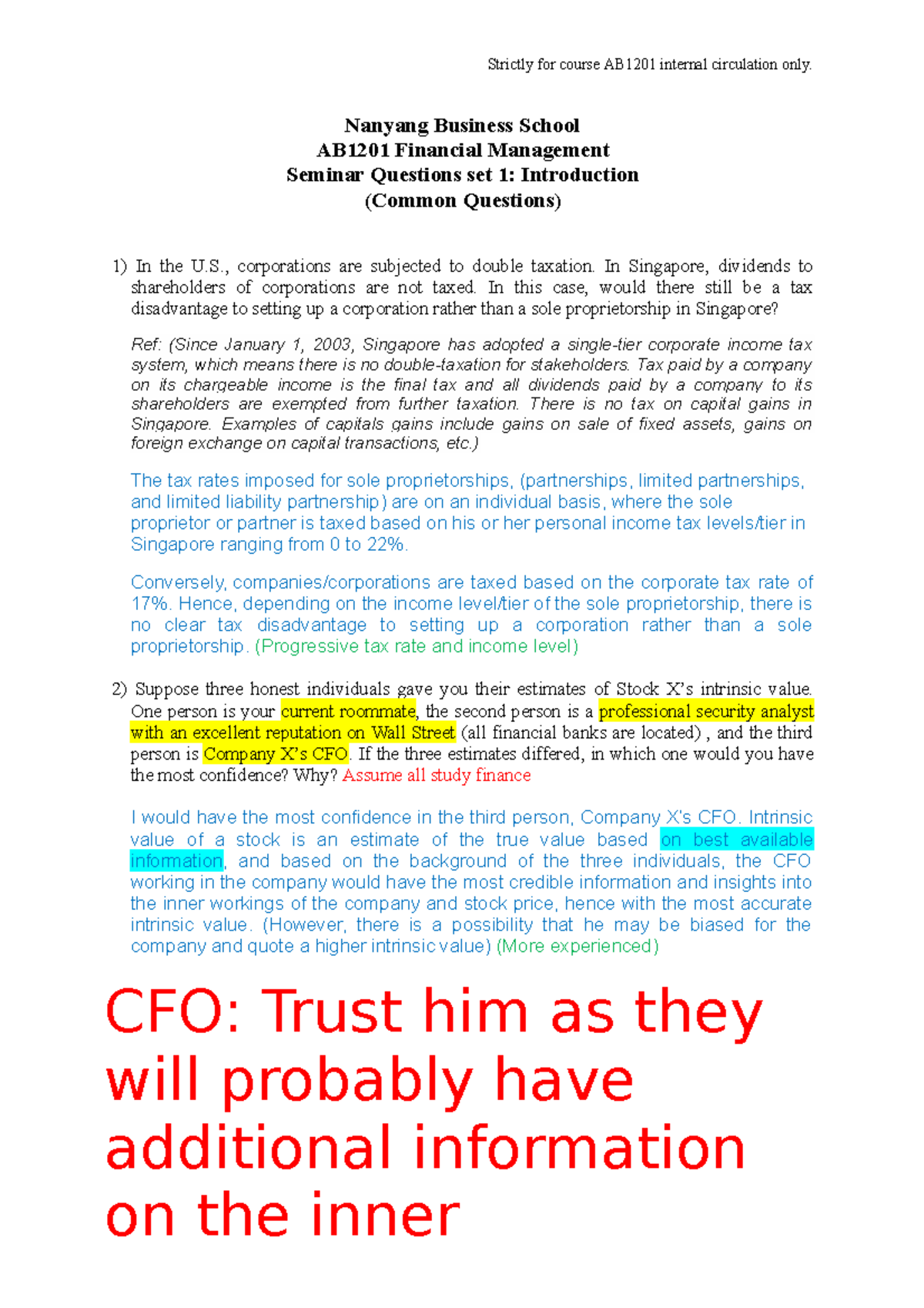 Strictly for course AB1201 internal circulation only.

Nanyang Business School
AB1201 Financial Management
Seminar Questions set 1: Introduction
(Common Questions)

1) In the U.S., corporations are subjected to double taxation. In Singapore, dividends to shareholders of corporations are not taxed. In this case, would there still be a tax disadvantage to setting up a corporation rather than a sole proprietorship in Singapore?

Ref: (Since January 1, 2003, Singapore has adopted a single-tier corporate income tax system, which means there is no double-taxation for stakeholders. Tax paid by a company on its chargeable income is the final tax and all dividends paid by a company to its shareholders are exempted from further taxation. There is no tax on capital gains in Singapore. Examples of capitals gains include gains on sale of fixed assets, gains on foreign exchange on capital transactions, etc.)

The tax rates imposed for sole proprietorships, (partnerships, limited partnerships, and limited liability partnership) are on an individual basis, where the sole proprietor or partner is taxed based on his or her personal income tax levels/tier in Singapore ranging from 0 to 22%.

Conversely, companies/corporations are taxed based on the corporate tax rate of 17%. Hence, depending on the income level/tier of the sole proprietorship, there is no clear tax disadvantage to setting up a corporation rather than a sole proprietorship. (Progressive tax rate and income level)

2) Suppose three honest individuals gave you their estimates of Stock X's intrinsic value. One person is your current roommate, the second person is a professional security analyst with an excellent reputation on Wall Street (all financial banks are located) , and the third person is Company X's CFO. If the three estimates differed, in which one would you have the most confidence? Why? Assume all study finance

I would have the most confidence in the third person, Company X's CFO. Intrinsic value of a stock is an estimate of the true value based on best available information, and based on the background of the three individuals, the CFO working in the company would have the most credible information and insights into the inner workings of the company and stock price, hence with the most accurate intrinsic value. (However, there is a possibility that he may be biased for the company and quote a higher intrinsic value) (More experienced)

CFO: Trust him as they will probably have additional information on the inner